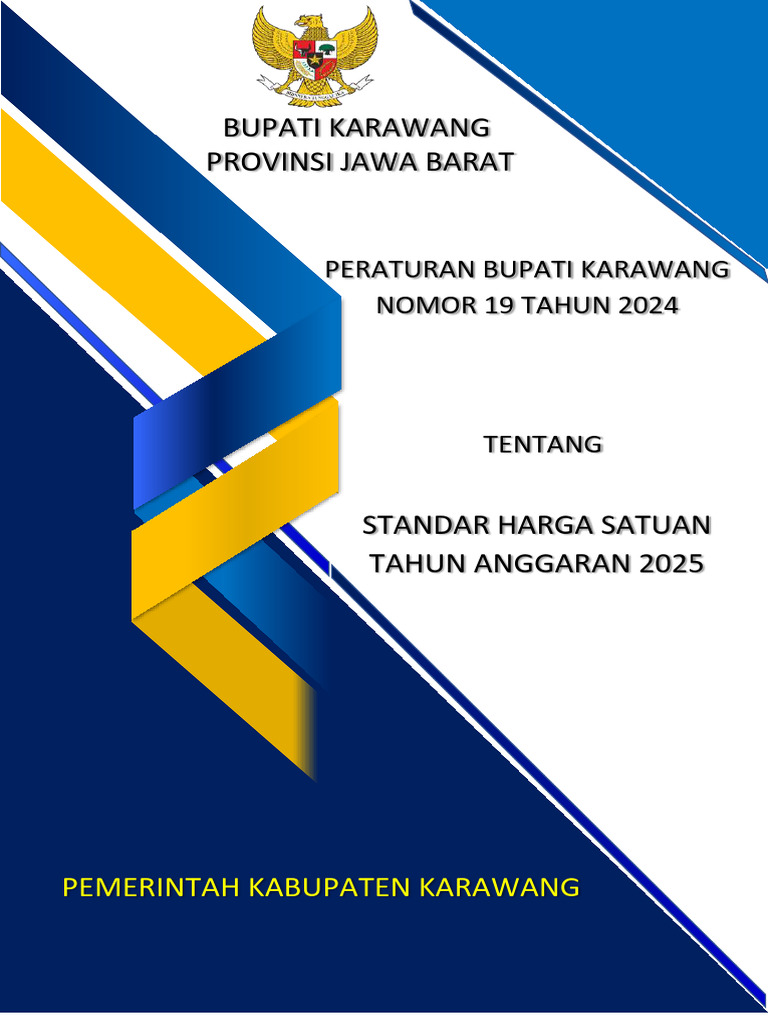 BHINNEKA TUNGGAL IKA

BUPATI KARAWANG
PROVINSI JAWA BARAT

PERATURAN BUPATI KARAWANG
NOMOR 19 TAHUN 2024

TENTANG

STANDAR HARGA SATUAN
TAHUN ANGGARAN 2025

PEMERINTAH KABUPATEN KARAWANG